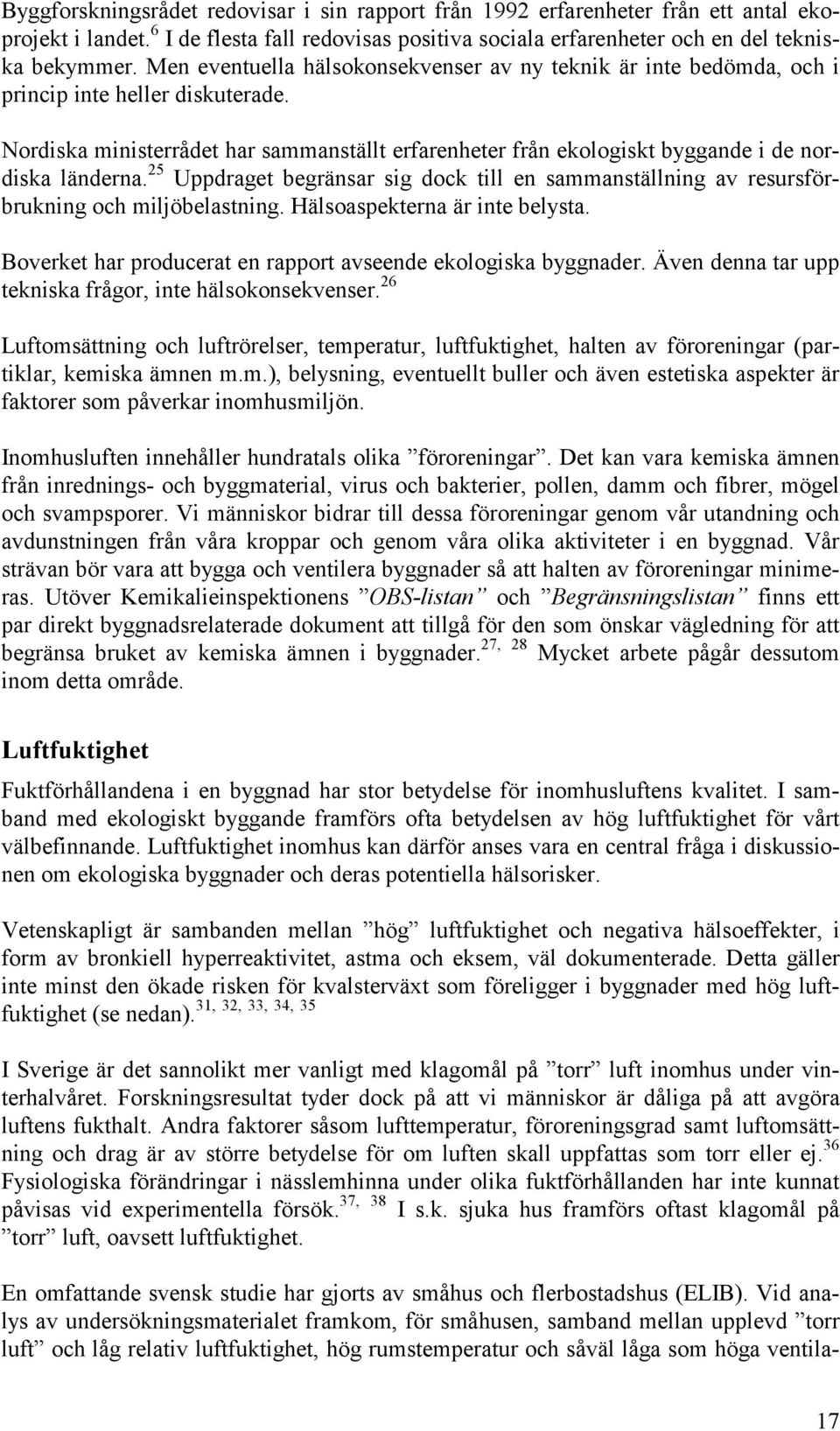 Byggforskningsrådet redovisar i sin rapport från 1992 erfarenheter från ett antal ekoprojekt i landet.$^{6}$ I de flesta fall redovisas positiva sociala erfarenheter och en del tekniska bekymmer. Men eventuella hälsokonsekvenser av ny teknik är inte bedömda, och i princip inte heller diskuterade.

Nordiska ministerrådet har sammanställt erfarenheter från ekologiskt byggande i de nordiska länderna.$^{25}$ Uppdraget begränsar sig dock till en sammanställning av resursförbrukning och miljöbelastning. Hälsoaspekterna är inte belysta.

Boverket har producerat en rapport avseende ekologiska byggnader. Även denna tar upp tekniska frågor, inte hälsokonsekvenser.$^{26}$

Luftomsättning och luftrörelser, temperatur, luftfuktighet, halten av föroreningar (partiklar, kemiska ämnen m.m.), belysning, eventuellt buller och även estetiska aspekter är faktorer som påverkar inomhusmiljön.

Inomhusluften innehåller hundratals olika ”föroreningar”. Det kan vara kemiska ämnen från inrednings- och byggmaterial, virus och bakterier, pollen, damm och fibrer, mögel och svampsporer. Vi människor bidrar till dessa föroreningar genom vår utandning och avdunstningen från våra kroppar och genom våra olika aktiviteter i en byggnad. Vår strävan bör vara att bygga och ventilera byggnader så att halten av föroreningar minimeras. Utöver Kemikalieinspektionens ”OBS-listan” och ”Begränsningslistan” finns ett par direkt byggnadsrelaterade dokument att tillgå för den som önskar vägledning för att begränsa bruket av kemiska ämnen i byggnader.$^{27, 28}$ Mycket arbete pågår dessutom inom detta område.

Luftfuktighet

Fuktförhållandena i en byggnad har stor betydelse för inomhusluftens kvalitet. I samband med ekologiskt byggande framförs ofta betydelsen av hög luftfuktighet för vårt välbefinnande. Luftfuktighet inomhus kan därför anses vara en central fråga i diskussionen om ekologiska byggnader och deras potentiella hälsorisker.

Vetenskapligt är sambanden mellan ”hög” luftfuktighet och negativa hälsoeffekter, i form av bronkiell hyperreaktivitet, astma och eksem, väl dokumenterade. Detta gäller inte minst den ökade risken för kvalsterväxt som föreligger i byggnader med hög luftfuktighet (se nedan).$^{31, 32, 33, 34, 35}$

I Sverige är det sannolikt mer vanligt med klagomål på ”torr” luft inomhus under vinterhalvåret. Forskningsresultat tyder dock på att vi människor är dåliga på att avgöra luftens fukthalt. Andra faktorer såsom lufttemperatur, föroreningsgrad samt luftomsättning och drag är av större betydelse för om luften skall uppfattas som torr eller ej.$^{36}$ Fysiologiska förändringar i nässlemhinna under olika fuktförhållanden har inte kunnat påvisas vid experimentella försök.$^{37, 38}$ I s.k. sjuka hus framförs oftast klagomål på ”torr” luft, oavsett luftfuktighet.

En omfattande svensk studie har gjorts av småhus och flerbostadshus (ELIB). Vid analys av undersökningsmaterialet framkom, för småhusen, samband mellan upplevd ”torr luft” och låg relativ luftfuktighet, hög rumstemperatur och såväl låga som höga ventila-

17